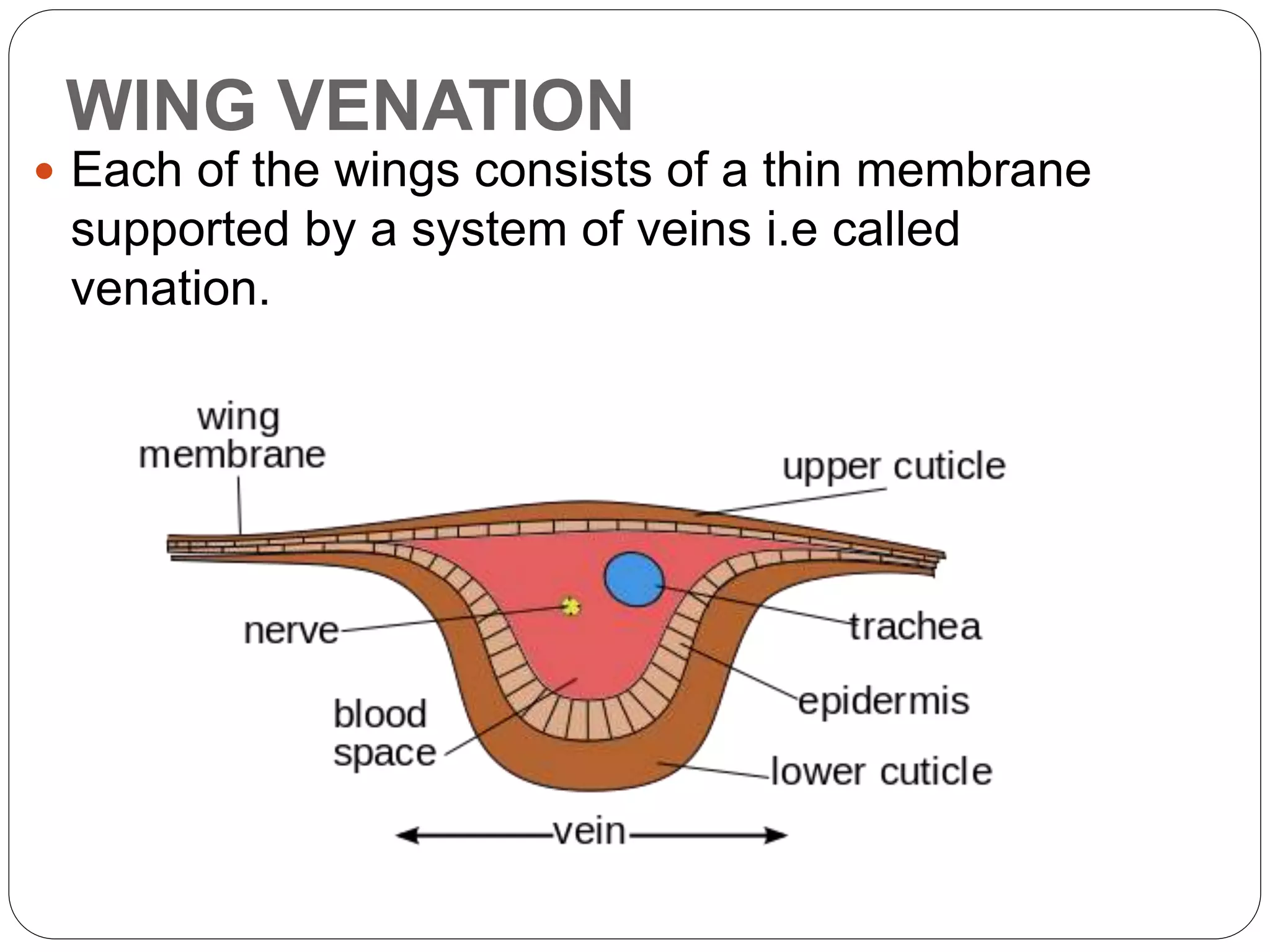 WING VENATION

Each of the wings consists of a thin membrane supported by a system of veins i.e called venation.

wing membrane

upper cuticle

nerve

trachea

epidermis

blood space

lower cuticle

vein